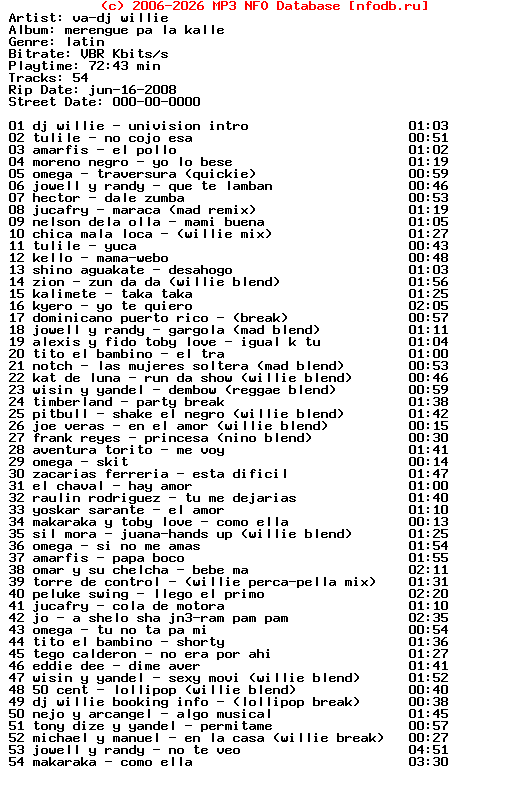 (c) 2006-2026 MP3 NFO Database [nfodb.ru]
Artist: va-dj willie
Album: merengue pa la kalle
Genre: latin
Bitrate: VBR Kbits/s
Playtime: 72:43 min
Tracks: 54
Rip Date: jun-16-2008
Street Date: 000-00-0000

01 dj willie - univision intro 01:03
02 tulile - no cojo esa 00:51
03 amarfis - el pollo 01:02
04 moreno negro - yo lo bese 01:19
05 omega - traversura (quickie) 00:59
06 jowell y randy - que te lamban 00:46
07 hector - dale zumba 00:53
08 jucafry - maraca (mad remix) 01:19
09 nelson dela olla - mami buena 01:05
10 chica mala loca - (willie mix) 01:27
11 tulile - yuca 00:43
12 kello - mama-webo 00:48
13 shino aguakate - desahogo 01:03
14 zion - zun da da (willie blend) 01:56
15 kalimete - taka taka 01:25
16 kyero - yo te quiero 02:05
17 dominicano puerto rico - (break) 00:57
18 jowell y randy - gargola (mad blend) 01:11
19 alexis y fido toby love - igual k tu 01:04
20 tito el bambino - el tra 01:00
21 notch - las mujeres soltera (mad blend) 00:53
22 kat de luna - run da show (willie blend) 00:46
23 wisin y yandel - dembow (reggae blend) 00:59
24 timberland - party break 01:38
25 pitbull - shake el negro (willie blend) 01:42
26 joe veras - en el amor (willie blend) 00:15
27 frank reyes - princesa (nino blend) 00:30
28 aventura torito - me voy 01:41
29 omega - skit 00:14
30 zacarias ferreria - esta dificil 01:47
31 el chaval - hay amor 01:00
32 raulin rodriguez - tu me dejarias 01:40
33 yoskar sarante - el amor 01:10
34 makaraka y toby love - como ella 00:13
35 sil mora - juana-hands up (willie blend) 01:25
36 omega - si no me amas 01:54
37 amarfis - papa boco 01:55
38 omar y su chelcha - bebe ma 02:11
39 torre de control - (willie perca-pella mix) 01:31
40 peluke swing - llego el primo 02:20
41 jucafry - cola de motora 01:10
42 jo - a shelo sha jn3-ram pam pam 02:35
43 omega - tu no ta pa mi 00:54
44 tito el bambino - shorty 01:36
45 tego calderon - no era por ahi 01:27
46 eddie dee - dime aver 01:41
47 wisin y yandel - sexy movi (willie blend) 01:52
48 50 cent - lollipop (willie blend) 00:40
49 dj willie booking info - (lollipop break) 00:38
50 nejo y arcangel - algo musical 01:45
51 tony dize y yandel - permitame 00:57
52 michael y manuel - en la casa (willie break) 00:27
53 jowell y randy - no te veo 04:51
54 makaraka - como ella 03:30